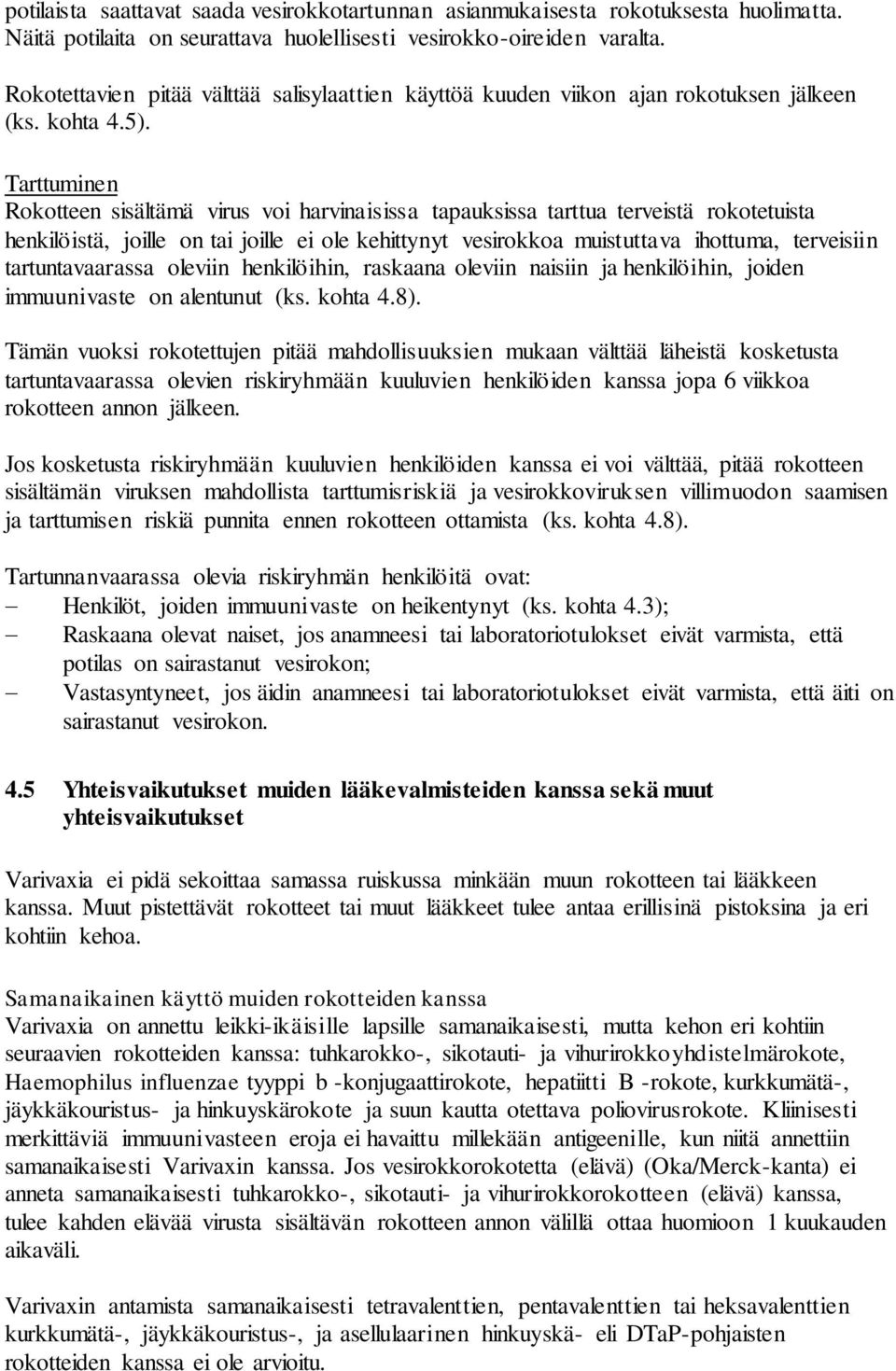 potilaista saattavat saada vesirokkotartunnan asianmukaisesta rokotuksesta huolimatta. Näitä potilaita on seurattava huolellisesti vesirokko-oireiden varalta.

Rokotettavien pitää välttää salisylaattien käyttöä kuuden viikon ajan rokotuksen jälkeen (ks. kohta 4.5).

Tarttuminen
Rokotteen sisältämä virus voi harvinaisissa tapauksissa tarttua terveistä rokotetuista henkilöistä, joille on tai joille ei ole kehittynyt vesirokkoa muistuttava ihottuma, terveisiin tartuntavaarassa oleviin henkilöihin, raskaana oleviin naisiin ja henkilöihin, joiden immuunivaste on alentunut (ks. kohta 4.8).

Tämän vuoksi rokotettujen pitää mahdollisuuksien mukaan välttää läheistä kosketusta tartuntavaarassa olevien riskiryhmään kuuluvien henkilöiden kanssa jopa 6 viikkoa rokotteen annon jälkeen.

Jos kosketusta riskiryhmään kuuluvien henkilöiden kanssa ei voi välttää, pitää rokotteen sisältämän viruksen mahdollista tarttumisriskiä ja vesirokkoviruksen villimuodon saamisen ja tarttumisen riskiä punnita ennen rokotteen ottamista (ks. kohta 4.8).

Tartunnanvaarassa olevia riskiryhmän henkilöitä ovat:
– Henkilöt, joiden immuunivaste on heikentynyt (ks. kohta 4.3);
– Raskaana olevat naiset, jos anamneesi tai laboratoriotulokset eivät varmista, että potilas on sairastanut vesirokon;
– Vastasyntyneet, jos äidin anamneesi tai laboratoriotulokset eivät varmista, että äiti on sairastanut vesirokon.

4.5 Yhteisvaikutukset muiden lääkevalmisteiden kanssa sekä muut yhteisvaikutukset

Varivaxia ei pidä sekoittaa samassa ruiskussa minkään muun rokotteen tai lääkkeen kanssa. Muut pistettävät rokotteet tai muut lääkkeet tulee antaa erillisinä pistoksina ja eri kohtiin kehoa.

Samanaikainen käyttö muiden rokotteiden kanssa
Varivaxia on annettu leikki-ikäisille lapsille samanaikaisesti, mutta kehon eri kohtiin seuraavien rokotteiden kanssa: tuhkarokko-, sikotauti- ja vihurirokkoyhdistelmärokote, Haemophilus influenzae tyyppi b -konjugaattirokote, hepatiitti B -rokote, kurkkumätä-, jäykkäkouristus- ja hinkuyskärokote ja suun kautta otettava poliovirusrokote. Kliinisesti merkittäviä immuunivasteen eroja ei havaittu millekään antigeenille, kun niitä annettiin samanaikaisesti Varivaxin kanssa. Jos vesirokkorokotetta (elävä) (Oka/Merck-kanta) ei anneta samanaikaisesti tuhkarokko-, sikotauti- ja vihurirokkorokotteen (elävä) kanssa, tulee kahden elävää virusta sisältävän rokotteen annon välillä ottaa huomioon 1 kuukauden aikaväli.

Varivaxin antamista samanaikaisesti tetravalenttien, pentavalenttien tai heksavalenttien kurkkumätä-, jäykkäkouristus-, ja asellulaarinen hinkuyskä- eli DTaP-pohjaisten rokotteiden kanssa ei ole arvioitu.